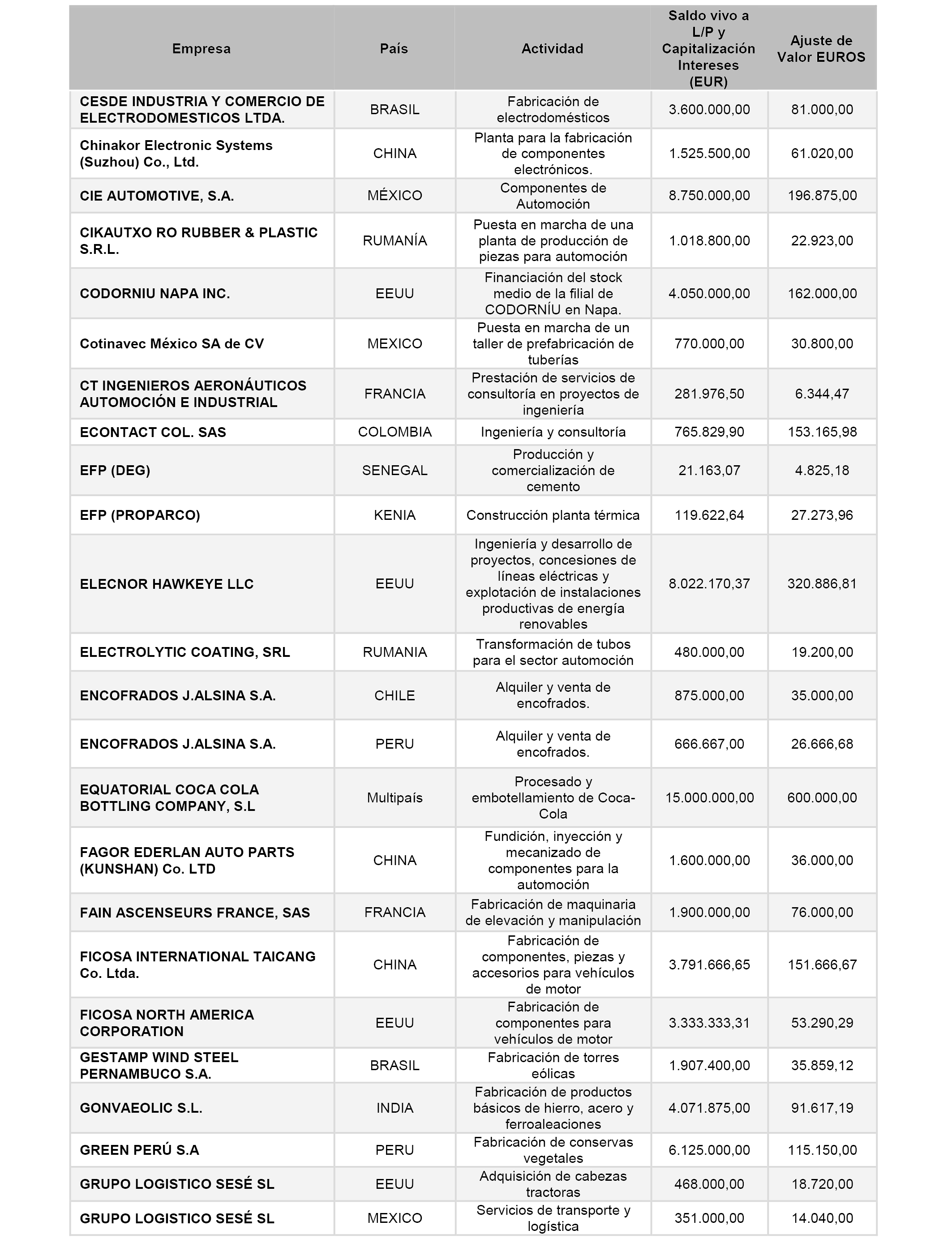 | Empresa | País | Actividad | Saldo vivo a L/P y Capitalización Intereses (EUR) | Ajuste de Valor EUROS |
|---|---|---|---|---|
| CESDE INDUSTRIA Y COMERCIO DE ELECTRODOMESTICOS LTDA. | BRASIL | Fabricación de electrodomésticos | 3.600.000,00 | 81.000,00 |
| Chinakor Electronic Systems (Suzhou) Co., Ltd. | CHINA | Planta para la fabricación de componentes electrónicos. | 1.525.500,00 | 61.020,00 |
| CIE AUTOMOTIVE, S.A. | MÉXICO | Componentes de Automoción | 8.750.000,00 | 196.875,00 |
| CIKAUTXO RO RUBBER & PLASTIC S.R.L. | RUMANÍA | Puesta en marcha de una planta de producción de piezas para automoción | 1.018.800,00 | 22.923,00 |
| CODORNIU NAPA INC. | EEUU | Financiación del stock medio de la filial de CODORNÍU en Napa. | 4.050.000,00 | 162.000,00 |
| Cotinavec México SA de CV | MEXICO | Puesta en marcha de un taller de prefabricación de tuberías | 770.000,00 | 30.800,00 |
| CT INGENIEROS AERONÁUTICOS AUTOMOCIÓN E INDUSTRIAL | FRANCIA | Prestación de servicios de consultoría en proyectos de ingeniería | 281.976,50 | 6.344,47 |
| ECONTACT COL. SAS | COLOMBIA | Ingeniería y consultoría | 765.829,90 | 153.165,98 |
| EFP (DEG) | SENEGAL | Producción y comercialización de cemento | 21.163,07 | 4.825,18 |
| EFP (PROPARCO) | KENIA | Construcción planta térmica | 119.622,64 | 27.273,96 |
| ELECNOR HAWKEYE LLC | EEUU | Ingeniería y desarrollo de proyectos, concesiones de líneas eléctricas y explotación de instalaciones productivas de energía renovables | 8.022.170,37 | 320.886,81 |
| ELECTROLYTIC COATING, SRL | RUMANIA | Transformación de tubos para el sector automoción | 480.000,00 | 19.200,00 |
| ENCOFRADOS J.ALSINA S.A. | CHILE | Alquiler y venta de encofrados. | 875.000,00 | 35.000,00 |
| ENCOFRADOS J.ALSINA S.A. | PERU | Alquiler y venta de encofrados. | 666.667,00 | 26.666,68 |
| EQUATORIAL COCA COLA BOTTLING COMPANY, S.L | Multipaís | Procesado y embotellamiento de Coca-Cola | 15.000.000,00 | 600.000,00 |
| FAGOR EDERLAN AUTO PARTS (KUNSHAN) Co. LTD | CHINA | Fundición, inyección y mecanizado de componentes para la automoción | 1.600.000,00 | 36.000,00 |
| FAIN ASCENSEURS FRANCE, SAS | FRANCIA | Fabricación de maquinaria de elevación y manipulación | 1.900.000,00 | 76.000,00 |
| FICOSA INTERNATIONAL TAICANG Co. Ltda. | CHINA | Fabricación de componentes, piezas y accesorios para vehículos de motor | 3.791.666,65 | 151.666,67 |
| FICOSA NORTH AMERICA CORPORATION | EEUU | Fabricación de componentes para vehículos de motor | 3.333.333,31 | 53.290,29 |
| GESTAMP WIND STEEL PERNAMBUCO S.A. | BRASIL | Fabricación de torres eólicas | 1.907.400,00 | 35.859,12 |
| GONVAEOLIC S.L. | INDIA | Fabricación de productos básicos de hierro, acero y ferroaleaciones | 4.071.875,00 | 91.617,19 |
| GREEN PERÚ S.A | PERU | Fabricación de conservas vegetales | 6.125.000,00 | 115.150,00 |
| GRUPO LOGISTICO SESÉ SL | EEUU | Adquisición de cabezas tractoras | 468.000,00 | 18.720,00 |
| GRUPO LOGISTICO SESÉ SL | MEXICO | Servicios de transporte y logística | 351.000,00 | 14.040,00 |